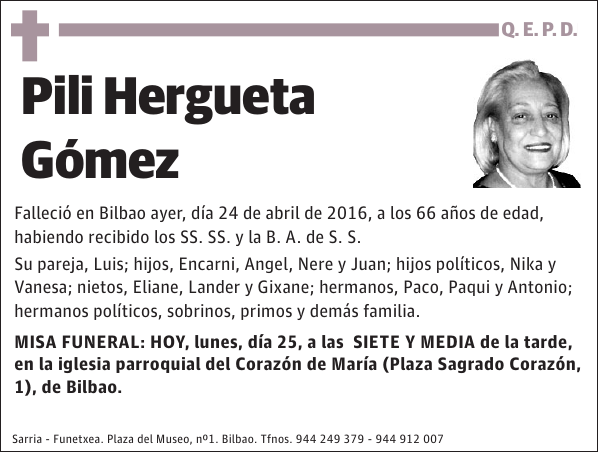 Q. E. P. D.

Pili Hergueta Gómez

Falleció en Bilbao ayer, día 24 de abril de 2016, a los 66 años de edad, habiendo recibido los SS. SS. y la B. A. de S. S.

Su pareja, Luis; hijos, Encarni, Angel, Nere y Juan; hijos políticos, Nika y Vanesa; nietos, Eliane, Lander y Gixane; hermanos, Paco, Paqui y Antonio; hermanos políticos, sobrinos, primos y demás familia.

MISA FUNERAL: HOY, lunes, día 25, a las SIETE Y MEDIA de la tarde, en la iglesia parroquial del Corazón de María (Plaza Sagrado Corazón, 1), de Bilbao.

Sarria - Funetxea. Plaza del Museo, nº1. Bilbao. Tfnos. 944 249 379 - 944 912 007